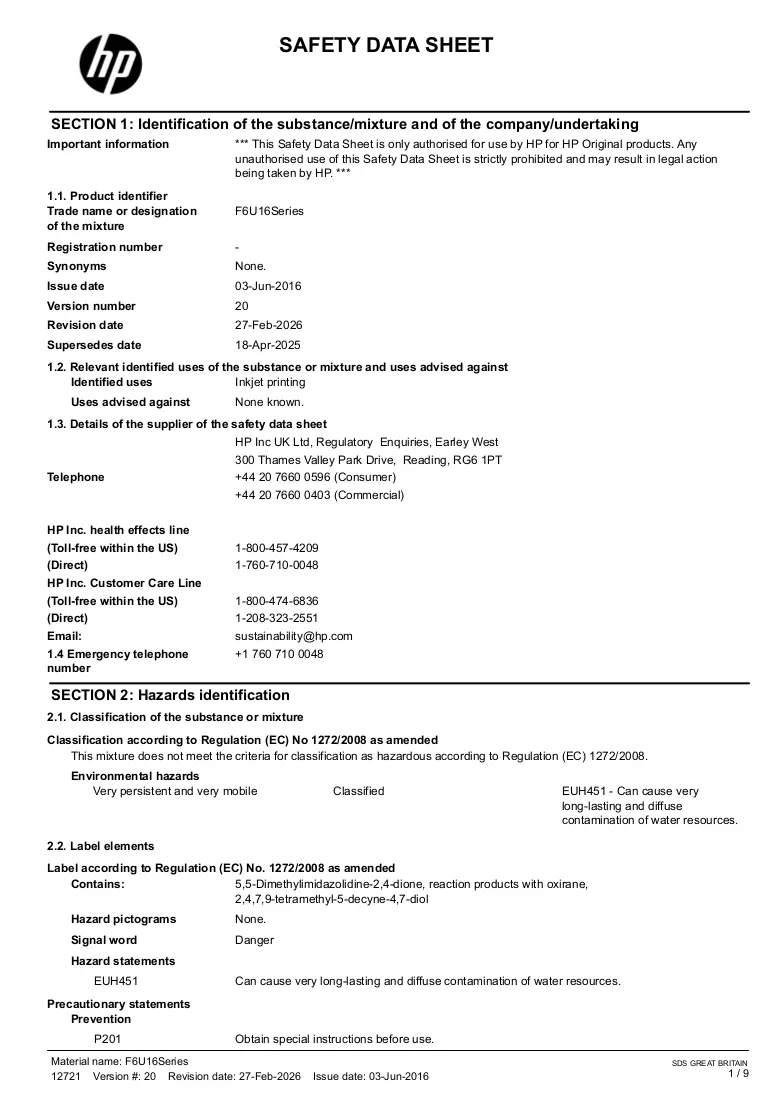 SAFETY DATA SHEET

SECTION 1: Identification of the substance/mixture and of the company/undertaking

Important information
*** This Safety Data Sheet is only authorised for use by HP for HP Original products. Any unauthorised use of this Safety Data Sheet is strictly prohibited and may result in legal action being taken by HP. ***

1.1. Product identifier
Trade name or designation of the mixture
F6U16Series

Registration number
-

Synonyms
None.

Issue date
03-Jun-2016

Version number
20

Revision date
27-Feb-2026

Supersedes date
18-Apr-2025

1.2. Relevant identified uses of the substance or mixture and uses advised against
Identified uses
Inkjet printing

Uses advised against
None known.

1.3. Details of the supplier of the safety data sheet
HP Inc UK Ltd, Regulatory Enquiries, Earley West
300 Thames Valley Park Drive, Reading, RG6 1PT

Telephone
+44 20 7660 0596 (Consumer)
+44 20 7660 0403 (Commercial)

HP Inc. health effects line
(Toll-free within the US)
1-800-457-4209
(Direct)
1-760-710-0048
HP Inc. Customer Care Line
(Toll-free within the US)
1-800-474-6836
(Direct)
1-208-323-2551
Email:
sustainability@hp.com
1.4 Emergency telephone number
+1 760 710 0048

SECTION 2: Hazards identification

2.1. Classification of the substance or mixture

Classification according to Regulation (EC) No 1272/2008 as amended
This mixture does not meet the criteria for classification as hazardous according to Regulation (EC) 1272/2008.

Environmental hazards
Very persistent and very mobile
Classified
EUH451 - Can cause very long-lasting and diffuse contamination of water resources.

2.2. Label elements

Label according to Regulation (EC) No. 1272/2008 as amended
Contains:
5,5-Dimethylimidazolidine-2,4-dione, reaction products with oxirane, 2,4,7,9-tetramethyl-5-decyne-4,7-diol

Hazard pictograms
None.

Signal word
Danger

Hazard statements
EUH451
Can cause very long-lasting and diffuse contamination of water resources.

Precautionary statements
Prevention
P201
Obtain special instructions before use.

Material name: F6U16Series
12721 Version #: 20 Revision date: 27-Feb-2026 Issue date: 03-Jun-2016
SDS GREAT BRITAIN
1 / 9